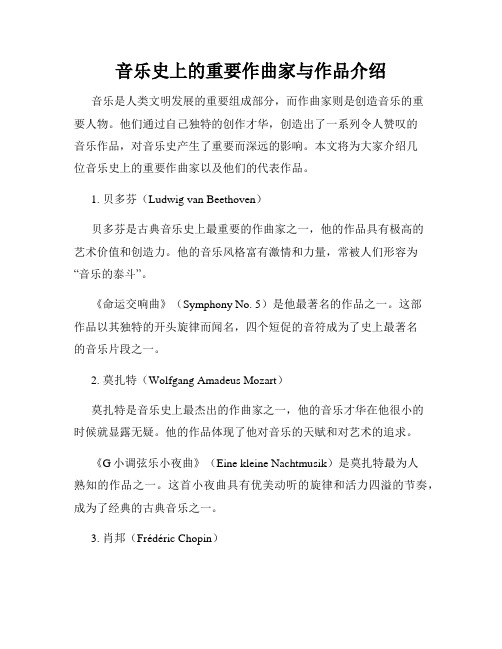 音乐史上的重要作曲家与作品介绍

音乐是人类文明发展的重要组成部分，而作曲家则是创造音乐的重要人物。他们通过自己独特的创作才华，创造出了一系列令人赞叹的音乐作品，对音乐史产生了重要而深远的影响。本文将为大家介绍几位音乐史上的重要作曲家以及他们的代表作品。

1. 贝多芬（Ludwig van Beethoven）

贝多芬是古典音乐史上最重要的作曲家之一，他的作品具有极高的艺术价值和创造力。他的音乐风格富有激情和力量，常被人们形容为“音乐的泰斗”。

《命运交响曲》（Symphony No. 5）是他最著名的作品之一。这部作品以其独特的开头旋律而闻名，四个短促的音符成为了史上最著名的音乐片段之一。

2. 莫扎特（Wolfgang Amadeus Mozart）

莫扎特是音乐史上最杰出的作曲家之一，他的音乐才华在他很小的时候就显露无疑。他的作品体现了他对音乐的天赋和对艺术的追求。

《G 小调弦乐小夜曲》（Eine kleine Nachtmusik）是莫扎特最为人熟知的作品之一。这首小夜曲具有优美动听的旋律和活力四溢的节奏，成为了经典的古典音乐之一。

3. 肖邦（Frédéric Chopin）